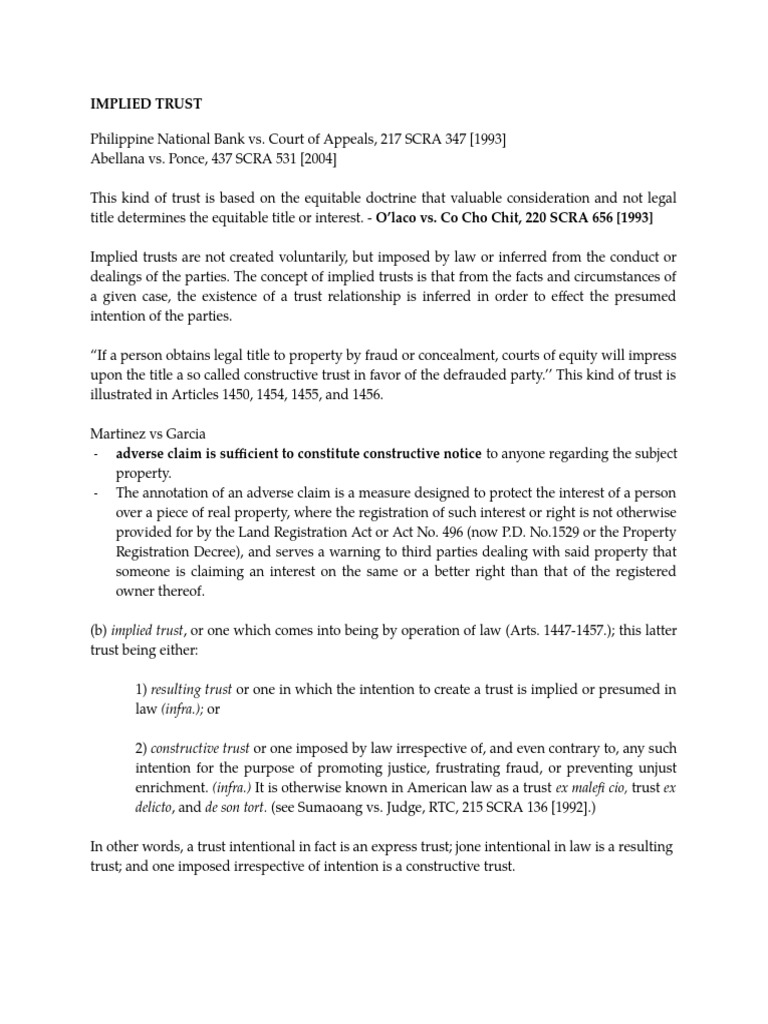 IMPLIED TRUST

Philippine National Bank vs. Court of Appeals, 217 SCRA 347 [1993]
Abellana vs. Ponce, 437 SCRA 531 [2004]

This kind of trust is based on the equitable doctrine that valuable consideration and not legal title determines the equitable title or interest. - O'laco vs. Co Cho Chit, 220 SCRA 656 [1993]

Implied trusts are not created voluntarily, but imposed by law or inferred from the conduct or dealings of the parties. The concept of implied trusts is that from the facts and circumstances of a given case, the existence of a trust relationship is inferred in order to effect the presumed intention of the parties.

"If a person obtains legal title to property by fraud or concealment, courts of equity will impress upon the title a so called constructive trust in favor of the defrauded party.'' This kind of trust is illustrated in Articles 1450, 1454, 1455, and 1456.

Martinez vs Garcia
- adverse claim is sufficient to constitute constructive notice to anyone regarding the subject property.
- The annotation of an adverse claim is a measure designed to protect the interest of a person over a piece of real property, where the registration of such interest or right is not otherwise provided for by the Land Registration Act or Act No. 496 (now P.D. No.1529 or the Property Registration Decree), and serves a warning to third parties dealing with said property that someone is claiming an interest on the same or a better right than that of the registered owner thereof.

(b) implied trust, or one which comes into being by operation of law (Arts. 1447-1457.); this latter trust being either:

1) resulting trust or one in which the intention to create a trust is implied or presumed in law (infra.); or

2) constructive trust or one imposed by law irrespective of, and even contrary to, any such intention for the purpose of promoting justice, frustrating fraud, or preventing unjust enrichment. (infra.) It is otherwise known in American law as a trust ex malefi cio, trust ex delicto, and de son tort. (see Sumaoang vs. Judge, RTC, 215 SCRA 136 [1992].)

In other words, a trust intentional in fact is an express trust; jone intentional in law is a resulting trust; and one imposed irrespective of intention is a constructive trust.